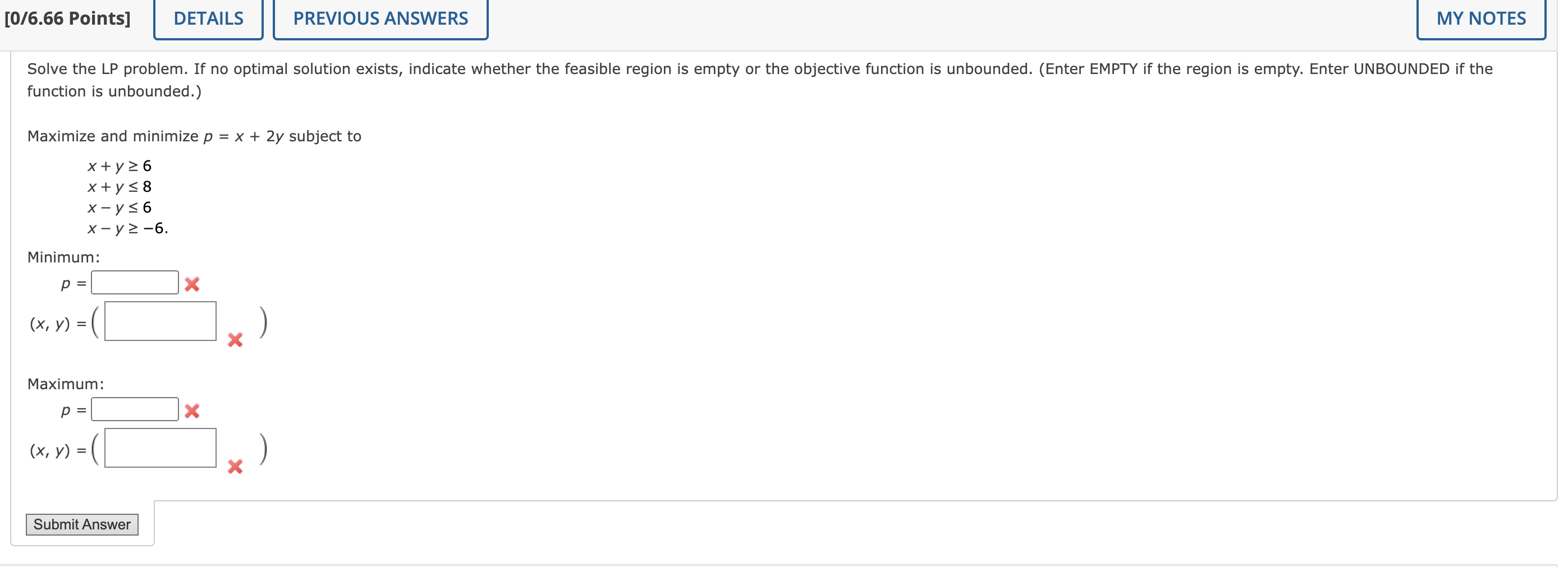 [0/6.66 Points] DETAILS PREVIOUS ANSWERS MY NOTES

Solve the LP problem. If no optimal solution exists, indicate whether the feasible region is empty or the objective function is unbounded. (Enter EMPTY if the region is empty. Enter UNBOUNDED if the function is unbounded.)

Maximize and minimize $p = x + 2y$ subject to

$x + y \geq 6$
$x + y \leq 8$
$x - y \leq 6$
$x - y \geq -6.$

Minimum:

$p =$

$(x, y) = ($ $)$

Maximum:

$p =$

$(x, y) = ($ $)$

Submit Answer